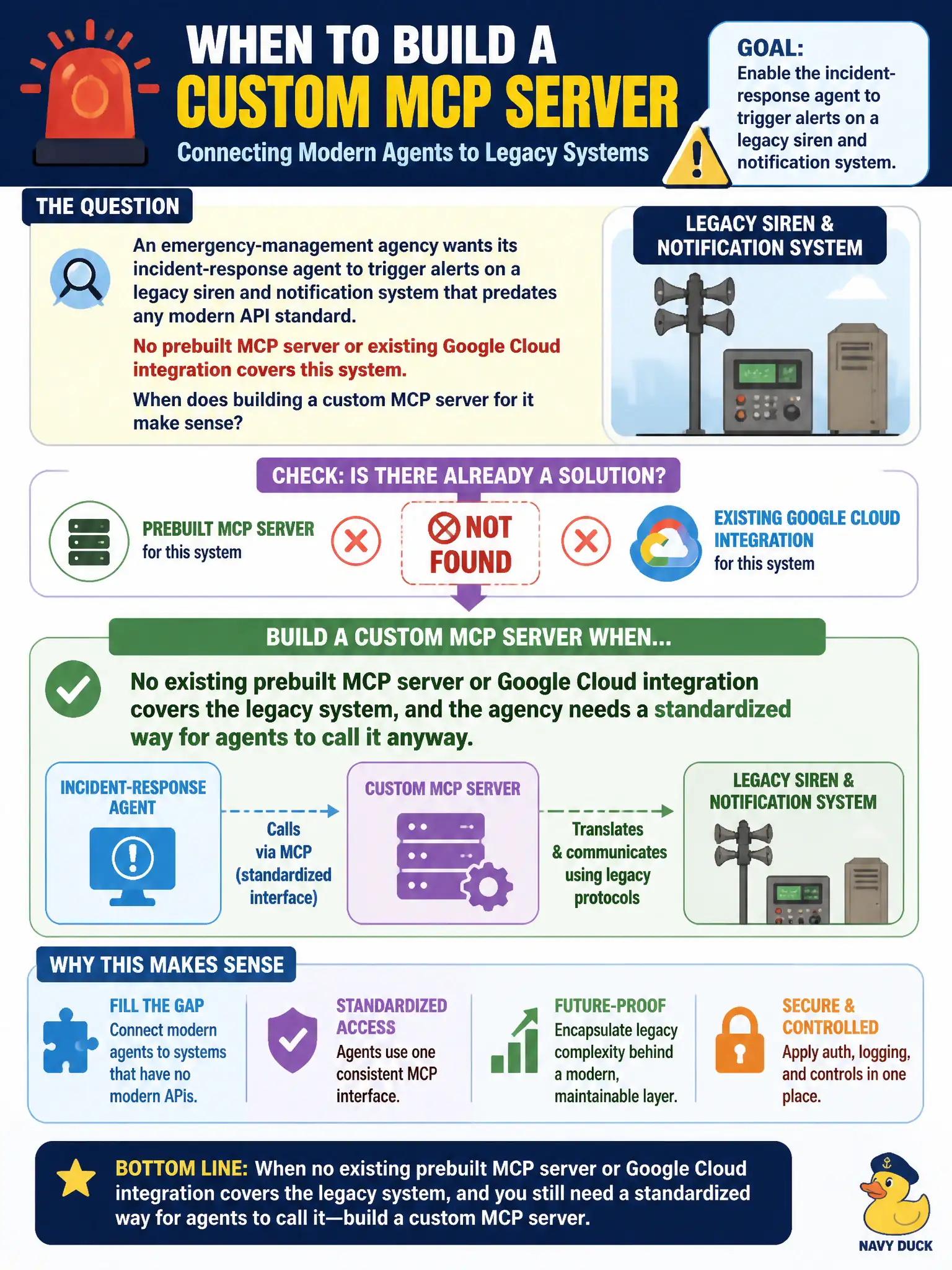 WHEN TO BUILD A
CUSTOM MCP SERVER
Connecting Modern Agents to Legacy Systems

GOAL:
Enable the incident-response agent to trigger alerts on a legacy siren and notification system.

THE QUESTION

An emergency-management agency wants its incident-response agent to trigger alerts on a legacy siren and notification system that predates any modern API standard.

No prebuilt MCP server or existing Google Cloud integration covers this system.

When does building a custom MCP server for it make sense?

LEGACY SIREN & NOTIFICATION SYSTEM

CHECK: IS THERE ALREADY A SOLUTION?

PREBUILT MCP SERVER for this system

NOT FOUND

EXISTING GOOGLE CLOUD INTEGRATION for this system

BUILD A CUSTOM MCP SERVER WHEN...

No existing prebuilt MCP server or Google Cloud integration covers the legacy system, and the agency needs a standardized way for agents to call it anyway.

INCIDENT-RESPONSE AGENT

Calls via MCP (standardized interface)

CUSTOM MCP SERVER

Translates & communicates using legacy protocols

LEGACY SIREN & NOTIFICATION SYSTEM

WHY THIS MAKES SENSE

FILL THE GAP
Connect modern agents to systems that have no modern APIs.

STANDARDIZED ACCESS
Agents use one consistent MCP interface.

FUTURE-PROOF
Encapsulate legacy complexity behind a modern, maintainable layer.

SECURE & CONTROLLED
Apply auth, logging, and controls in one place.

BOTTOM LINE: When no existing prebuilt MCP server or Google Cloud integration covers the legacy system, and you still need a standardized way for agents to call it—build a custom MCP server.

NAVY DUCK